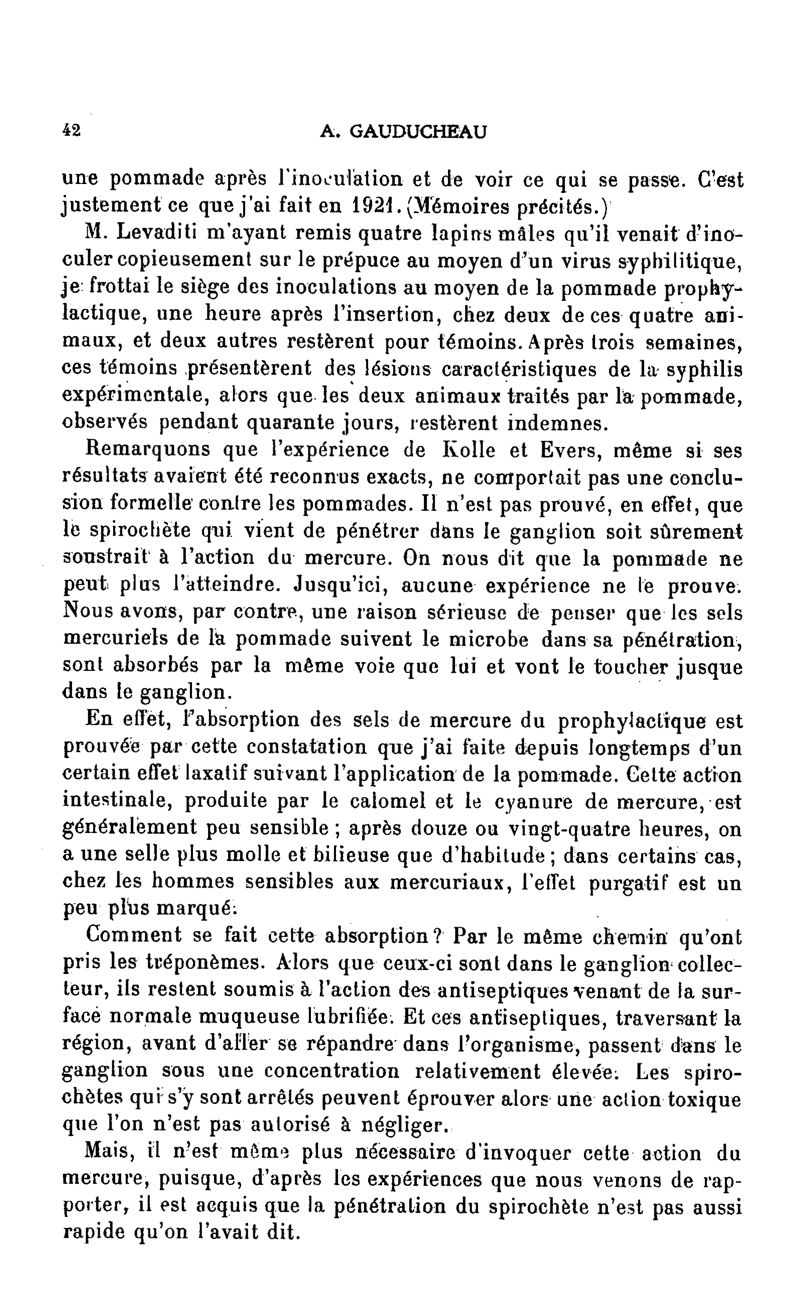 42 A. GAUDUCHEAU

une pommade après l'inoculation et de voir ce qui se passe. C'est justement ce que j'ai fait en 1921. (Mémoires précités.)

M. Levaditi m'ayant remis quatre lapins mâles qu'il venait d'inoculer copieusement sur le prépuce au moyen d'un virus syphilitique, je frottai le siège des inoculations au moyen de la pommade prophylactique, une heure après l'insertion, chez deux de ces quatre animaux, et deux autres restèrent pour témoins. Après trois semaines, ces témoins présentèrent des lésions caractéristiques de la syphilis expérimentale, alors que les deux animaux traités par la pommade, observés pendant quarante jours, restèrent indemnes.

Remarquons que l'expérience de Kolle et Evers, même si ses résultats avaient été reconnus exacts, ne comportait pas une conclusion formelle contre les pommades. Il n'est pas prouvé, en effet, que le spirochète qui vient de pénétrer dans le ganglion soit sûrement soustrait à l'action du mercure. On nous dit que la pommade ne peut plus l'atteindre. Jusqu'ici, aucune expérience ne le prouve. Nous avons, par contre, une raison sérieuse de penser que les sels mercuriels de la pommade suivent le microbe dans sa pénétration, sont absorbés par la même voie que lui et vont le toucher jusque dans le ganglion.

En effet, l'absorption des sels de mercure du prophylactique est prouvée par cette constatation que j'ai faite depuis longtemps d'un certain effet laxatif suivant l'application de la pommade. Cette action intestinale, produite par le calomel et le cyanure de mercure, est généralement peu sensible ; après douze ou vingt-quatre heures, on a une selle plus molle et bilieuse que d'habitude ; dans certains cas, chez les hommes sensibles aux mercuriaux, l'effet purgatif est un peu plus marqué.

Comment se fait cette absorption ? Par le même chemin qu'ont pris les tréponèmes. Alors que ceux-ci sont dans le ganglion collecteur, ils restent soumis à l'action des antiseptiques venant de la surface normale muqueuse lubrifiée. Et ces antiseptiques, traversant la région, avant d'aller se répandre dans l'organisme, passent dans le ganglion sous une concentration relativement élevée. Les spirochètes qui s'y sont arrêtés peuvent éprouver alors une action toxique que l'on n'est pas autorisé à négliger.

Mais, il n'est même plus nécessaire d'invoquer cette action du mercure, puisque, d'après les expériences que nous venons de rapporter, il est acquis que la pénétration du spirochète n'est pas aussi rapide qu'on l'avait dit.